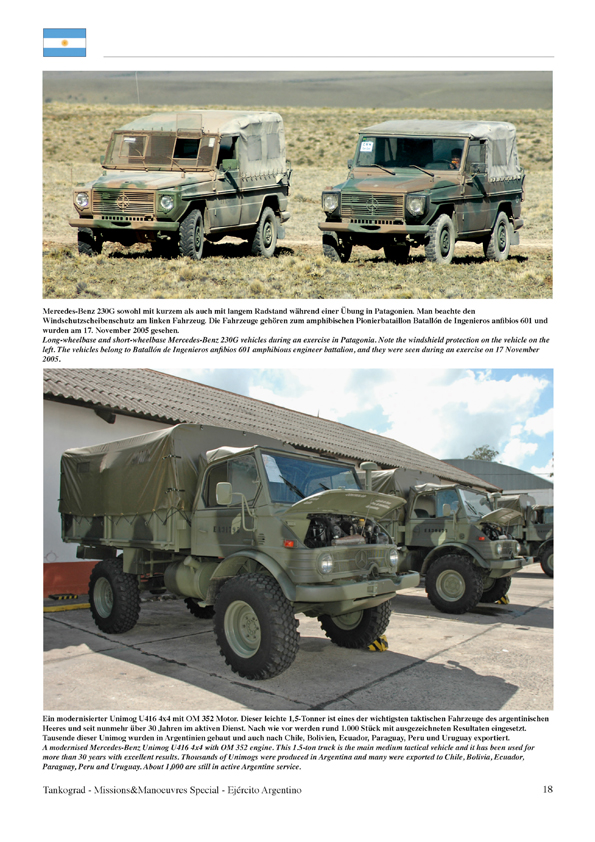 Mercedes-Benz 230G sowohl mit kurzem als auch mit langem Radstand während einer Übung in Patagonien. Man beachte den Windschutzscheibenschutz am linken Fahrzeug. Die Fahrzeuge gehören zum amphibischen Pionierbataillon Batallón de Ingenieros anfibios 601 und wurden am 17. November 2005 gesehen.
Long-wheelbase and short-wheelbase Mercedes-Benz 230G vehicles during an exercise in Patagonia. Note the windshield protection on the vehicle on the left. The vehicles belong to Batallón de Ingenieros anfibios 601 amphibious engineer battalion, and they were seen during an exercise on 17 November 2005.

Ein modernisierter Unimog U416 4x4 mit OM 352 Motor. Dieser leichte 1,5-Tonner ist eines der wichtigsten taktischen Fahrzeuge des argentinischen Heeres und seit nunmehr über 30 Jahren im aktiven Dienst. Nach wie vor werden rund 1.000 Stück mit ausgezeichneten Resultaten eingesetzt. Tausende dieser Unimog wurden in Argentinien gebaut und auch nach Chile, Bolivien, Ecuador, Paraguay, Peru und Uruguay exportiert.
A modernised Mercedes-Benz Unimog U416 4x4 with OM 352 engine. This 1.5-ton truck is the main medium tactical vehicle and it has been used for more than 30 years with excellent results. Thousands of Unimogs were produced in Argentina and many were exported to Chile, Bolivia, Ecuador, Paraguay, Peru and Uruguay. About 1,000 are still in active Argentine service.

Tankograd - Missions&Manoeuvres Special - Ejército Argentino 18